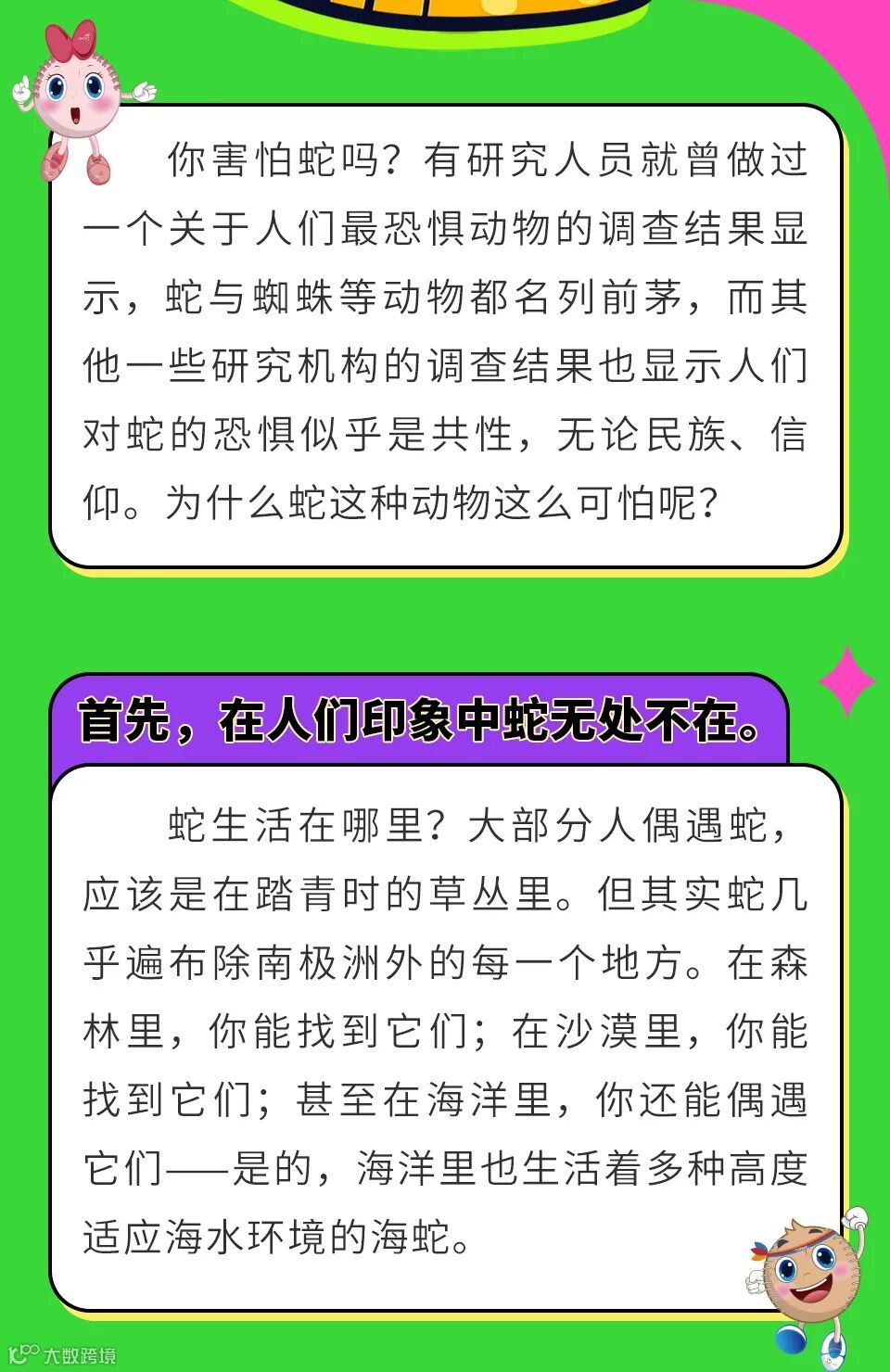 你害怕蛇吗？有研究人员就曾做过一个关于人们最恐惧动物的调查结果显示，蛇与蜘蛛等动物都名列前茅，而其他一些研究机构的调查结果也显示人们对蛇的恐惧似乎是共性，无论民族、信仰。为什么蛇这种动物这么可怕呢？

首先，在人们印象中蛇无处不在。

蛇生活在哪里？大部分人偶遇蛇，应该是在踏青时的草丛里。但其实蛇几乎遍布除南极洲外的每一个地方。在森林里，你能找到它们；在沙漠里，你能找到它们；甚至在海洋里，你还能偶遇它们——是的，海洋里也生活着多种高度适应海水环境的海蛇。

大数跨境